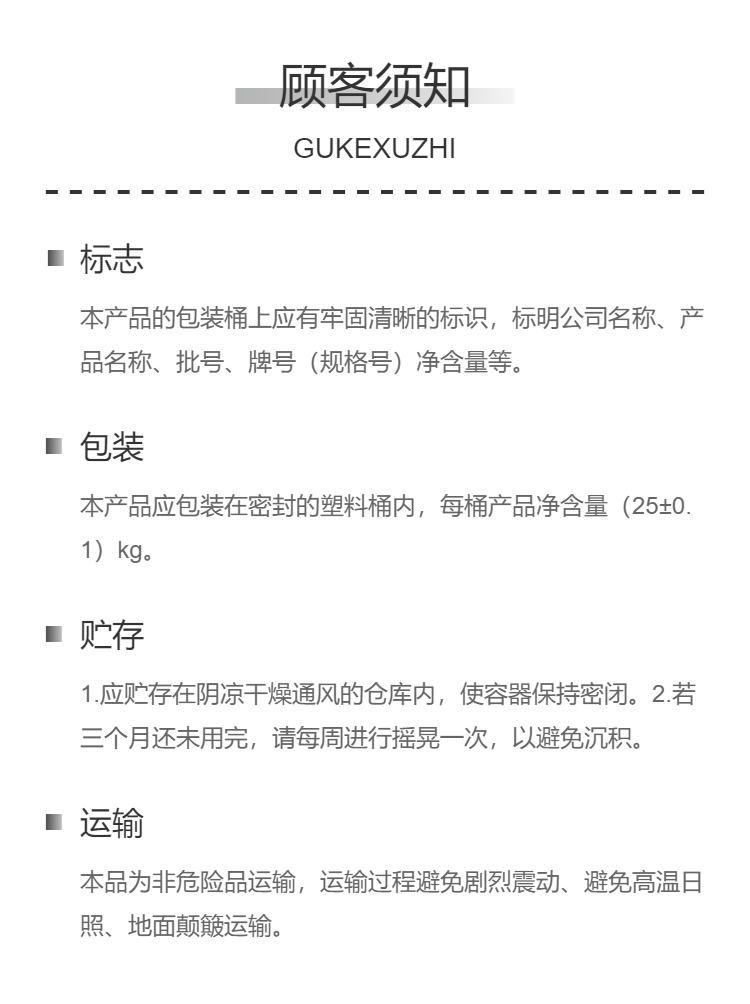 顾客须知

GUKEXUZHI

标志

本产品的包装桶上应有牢固清晰的标识，标明公司名称、产品名称、批号、牌号（规格号）净含量等。

包装

本产品应包装在密封的塑料桶内，每桶产品净含量（25±0.1）kg。

贮存

1.应贮存在阴凉干燥通风的仓库内，使容器保持密闭。2.若三个月还未用完，请每周进行摇晃一次，以避免沉积。

运输

本品为非危险品运输，运输过程避免剧烈震动、避免高温日照、地面颠簸运输。